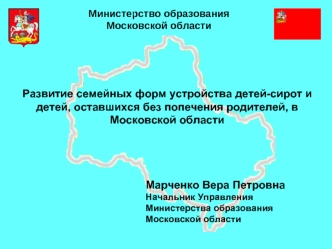 Министерство образования Московской области

Развитие семейных форм устройства детей-сирот и детей, оставшихся без попечения родителей, в Московской области

Марченко Вера Петровна
Начальник Управления
Министерства образования
Московской области